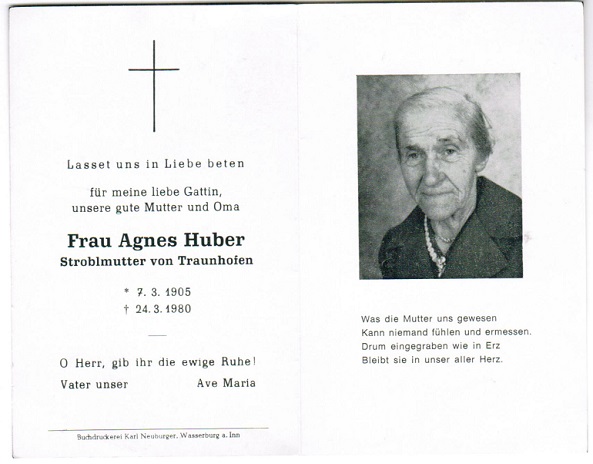 Lasset uns in Liebe beten

für meine liebe Gattin, unsere gute Mutter und Oma

Frau Agnes Huber
Stroblmutter von Traunhofen

* 7. 3. 1905
† 24. 3. 1980

O Herr, gib ihr die ewige Ruhe!

Vater unser Ave Maria

Buchdruckerei Karl Neuburger, Wasserburg a. Inn

Was die Mutter uns gewesen
Kann niemand fühlen und ermessen.
Drum eingegraben wie in Erz
Bleibt sie in unser aller Herz.